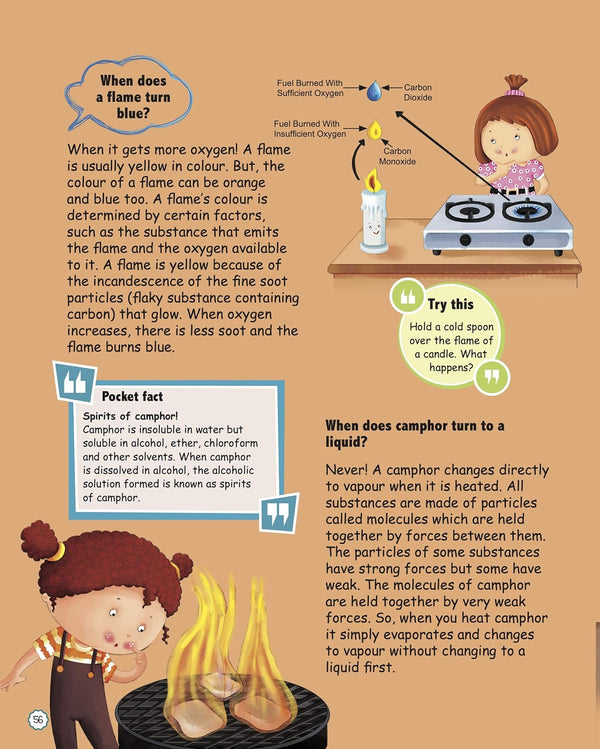 When does a flame turn blue?

When it gets more oxygen! A flame is usually yellow in colour. But, the colour of a flame can be orange and blue too. A flame's colour is determined by certain factors, such as the substance that emits the flame and the oxygen available to it. A flame is yellow because of the incandescence of the fine soot particles (flaky substance containing carbon) that glow. When oxygen increases, there is less soot and the flame burns blue.

Fuel Burned With Sufficient Oxygen
Carbon Dioxide
Fuel Burned With Insufficient Oxygen
Carbon Monoxide

Try this
Hold a cold spoon over the flame of a candle. What happens?

Pocket fact
Spirits of camphor!
Camphor is insoluble in water but soluble in alcohol, ether, chloroform and other solvents. When camphor is dissolved in alcohol, the alcoholic solution formed is known as spirits of camphor.

When does camphor turn to a liquid?

Never! A camphor changes directly to vapour when it is heated. All substances are made of particles called molecules which are held together by forces between them. The particles of some substances have strong forces but some have weak. The molecules of camphor are held together by very weak forces. So, when you heat camphor it simply evaporates and changes to vapour without changing to a liquid first.

56